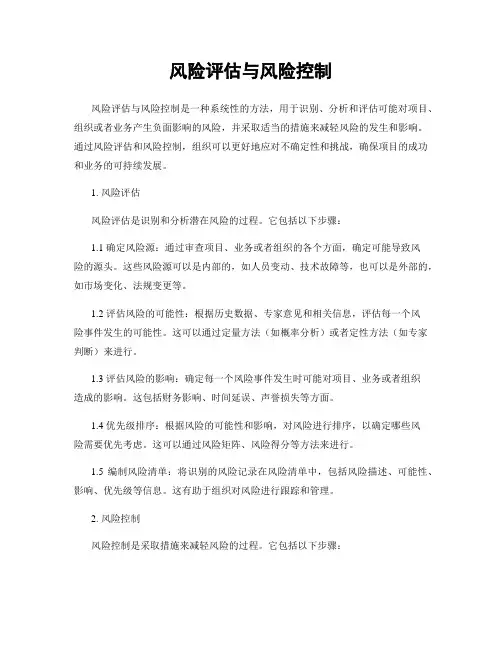 风险评估与风险控制

风险评估与风险控制是一种系统性的方法，用于识别、分析和评估可能对项目、组织或者业务产生负面影响的风险，并采取适当的措施来减轻风险的发生和影响。通过风险评估和风险控制，组织可以更好地应对不确定性和挑战，确保项目的成功和业务的可持续发展。

1. 风险评估

风险评估是识别和分析潜在风险的过程。它包括以下步骤：

1.1 确定风险源：通过审查项目、业务或者组织的各个方面，确定可能导致风险的源头。这些风险源可以是内部的，如人员变动、技术故障等，也可以是外部的，如市场变化、法规变更等。

1.2 评估风险的可能性：根据历史数据、专家意见和相关信息，评估每一个风险事件发生的可能性。这可以通过定量方法（如概率分析）或者定性方法（如专家判断）来进行。

1.3 评估风险的影响：确定每一个风险事件发生时可能对项目、业务或者组织造成的影响。这包括财务影响、时间延误、声誉损失等方面。

1.4 优先级排序：根据风险的可能性和影响，对风险进行排序，以确定哪些风险需要优先考虑。这可以通过风险矩阵、风险得分等方法来进行。

1.5 编制风险清单：将识别的风险记录在风险清单中，包括风险描述、可能性、影响、优先级等信息。这有助于组织对风险进行跟踪和管理。

2. 风险控制

风险控制是采取措施来减轻风险的过程。它包括以下步骤：